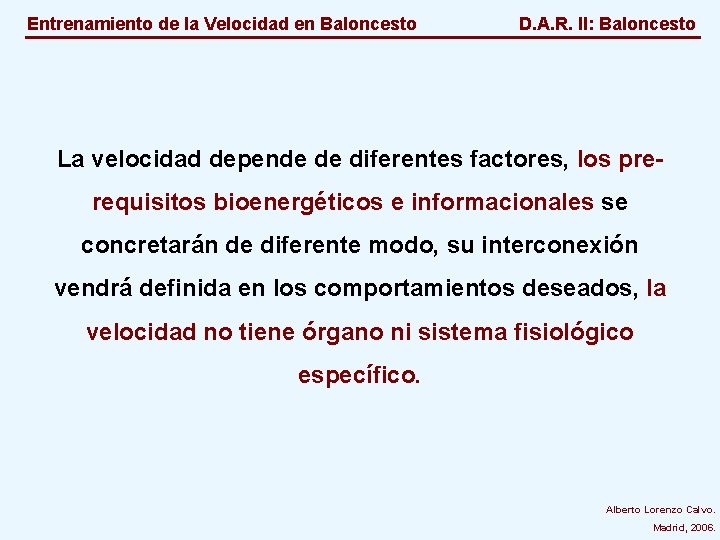 Entrenamiento de la Velocidad en Baloncesto

D.A.R. II: Baloncesto

La velocidad depende de diferentes factores, los pre-requisitos bioenergéticos e informacionales se concretarán de diferente modo, su interconexión vendrá definida en los comportamientos deseados, la velocidad no tiene órgano ni sistema fisiológico específico.

Alberto Lorenzo Calvo.
Madrid, 2006.